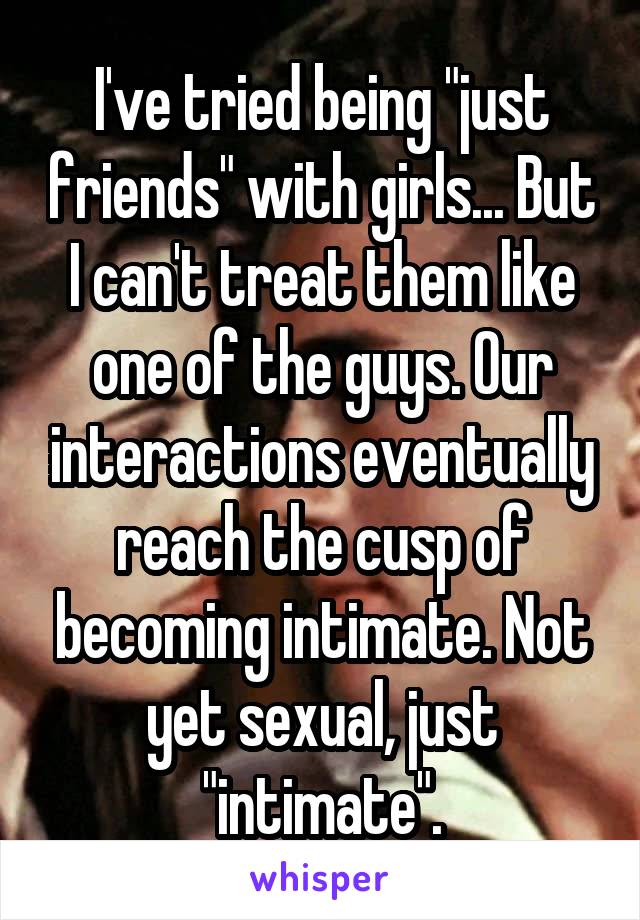 I've tried being "just friends" with girls... But I can't treat them like one of the guys. Our interactions eventually reach the cusp of becoming intimate. Not yet sexual, just "intimate".

whisper